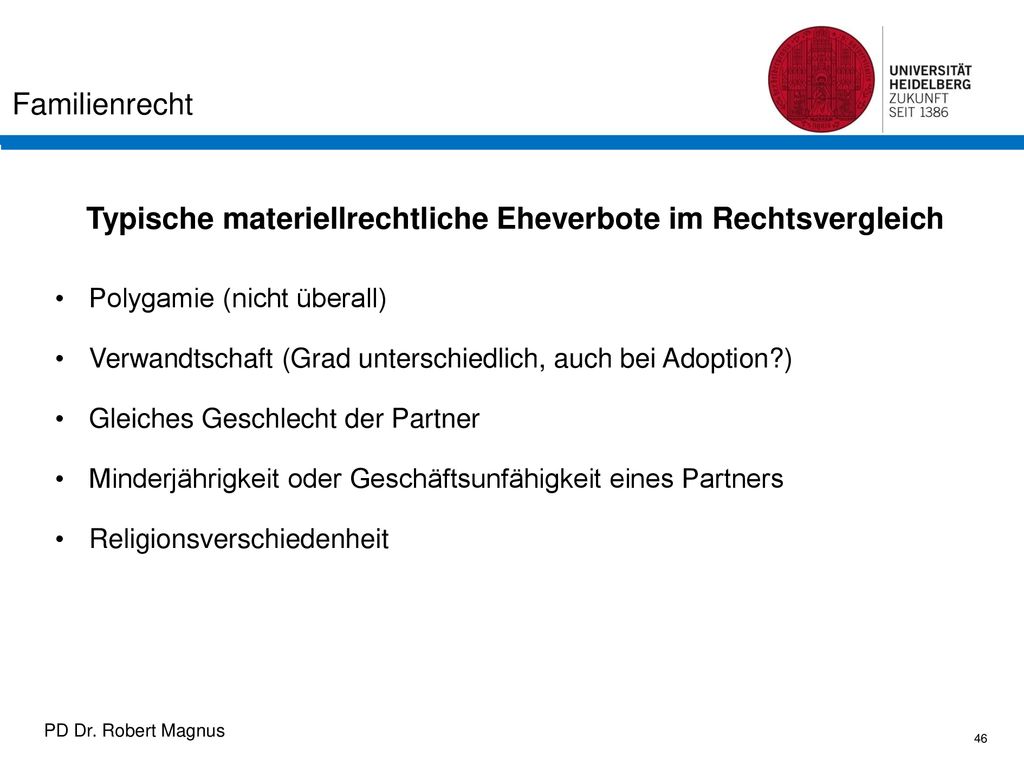 Familienrecht

UNIVERSITÄT
HEIDELBERG
ZUKUNFT
SEIT 1386

Typische materiellrechtliche Eheverbote im Rechtsvergleich

• Polygamie (nicht überall)

• Verwandtschaft (Grad unterschiedlich, auch bei Adoption?)

• Gleiches Geschlecht der Partner

• Minderjährigkeit oder Geschäftsunfähigkeit eines Partners

• Religionsverschiedenheit

PD Dr. Robert Magnus

46